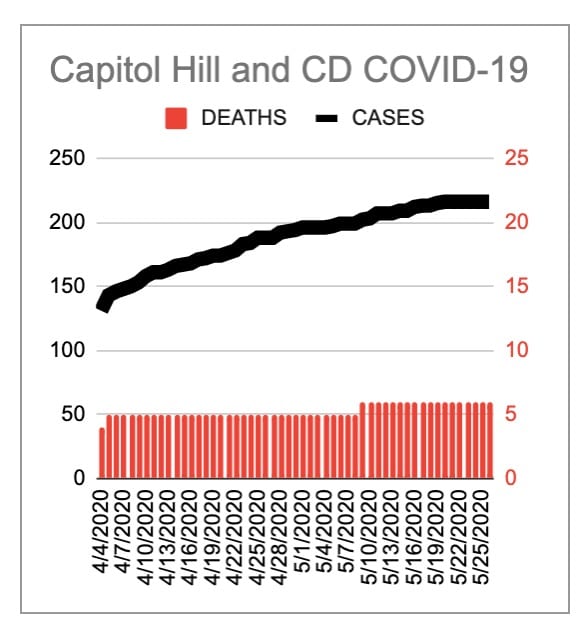 Capitol Hill and CD COVID-19

DEATHS CASES

250 200 150 100 50 0

25 20 15 10 5 0

4/4/2020 4/7/2020 4/10/2020 4/13/2020 4/16/2020 4/19/2020 4/22/2020 4/25/2020 4/28/2020 5/1/2020 5/4/2020 5/7/2020 5/10/2020 5/13/2020 5/16/2020 5/19/2020 5/22/2020 5/25/2020